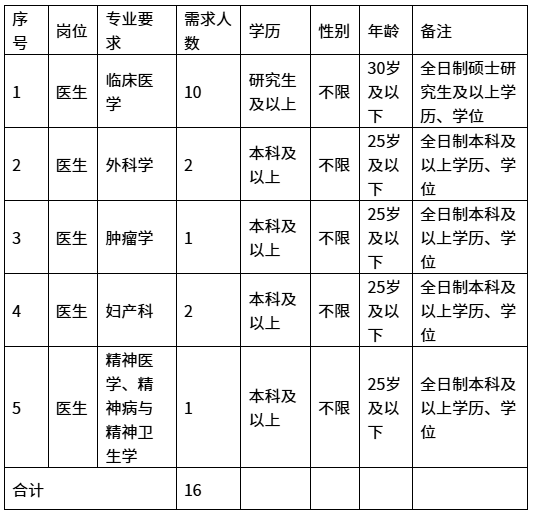 | 序号 | 岗位 | 专业要求 | 需求人数 | 学历 | 性别 | 年龄 | 备注 |
|---|---|---|---|---|---|---|---|
| 1 | 医生 | 临床医学 | 10 | 研究生及以上 | 不限 | 30岁及以下 | 全日制硕士研究生及以上学历、学位 |
| 2 | 医生 | 外科学 | 2 | 本科及以上 | 不限 | 25岁及以下 | 全日制本科及以上学历、学位 |
| 3 | 医生 | 肿瘤学 | 1 | 本科及以上 | 不限 | 25岁及以下 | 全日制本科及以上学历、学位 |
| 4 | 医生 | 妇产科 | 2 | 本科及以上 | 不限 | 25岁及以下 | 全日制本科及以上学历、学位 |
| 5 | 医生 | 精神医学、精神病与精神卫生学 | 1 | 本科及以上 | 不限 | 25岁及以下 | 全日制本科及以上学历、学位 |
| 合计 | | | 16 | | | | |